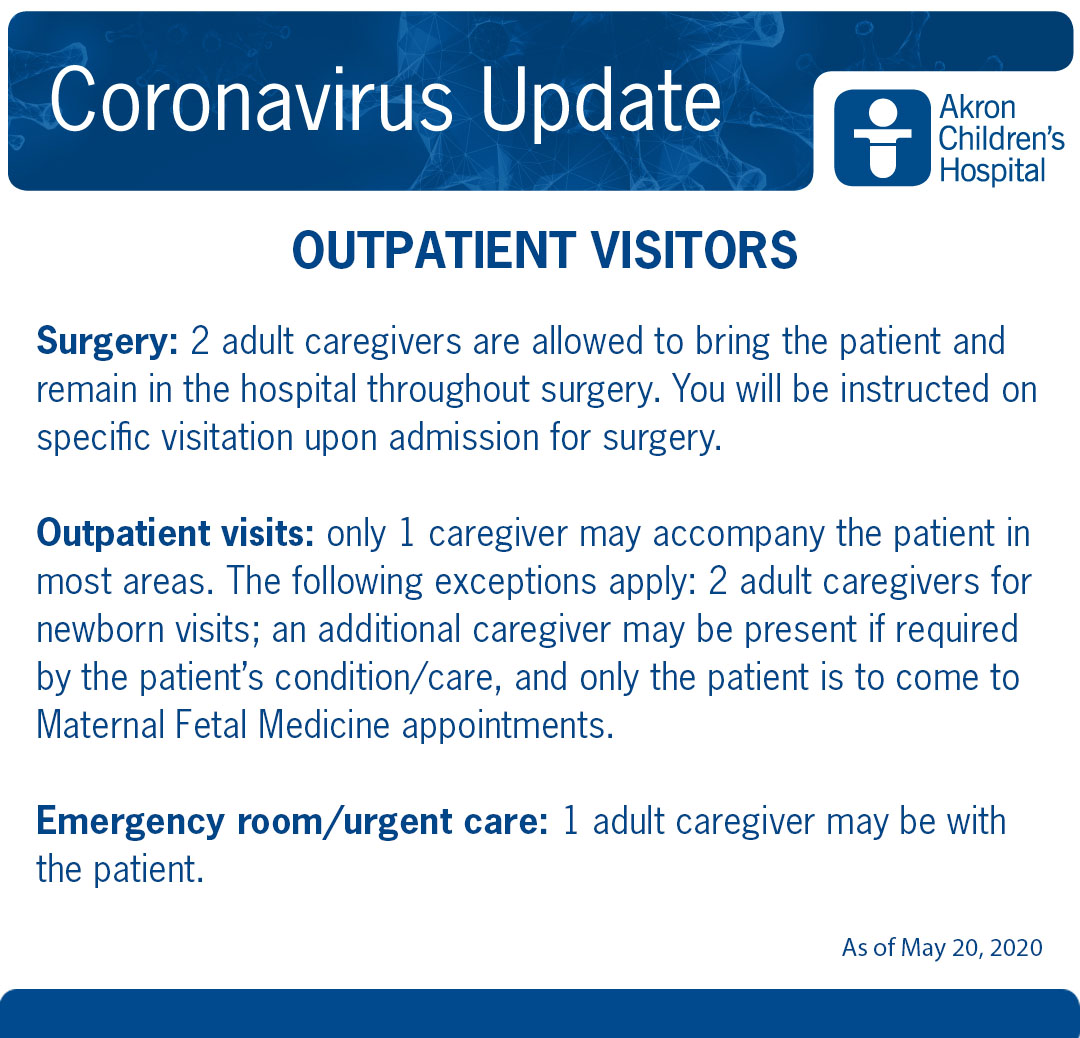 Coronavirus Update

Akron Children's Hospital

OUTPATIENT VISITORS

Surgery: 2 adult caregivers are allowed to bring the patient and remain in the hospital throughout surgery. You will be instructed on specific visitation upon admission for surgery.

Outpatient visits: only 1 caregiver may accompany the patient in most areas. The following exceptions apply: 2 adult caregivers for newborn visits; an additional caregiver may be present if required by the patient's condition/care, and only the patient is to come to Maternal Fetal Medicine appointments.

Emergency room/urgent care: 1 adult caregiver may be with the patient.

As of May 20, 2020